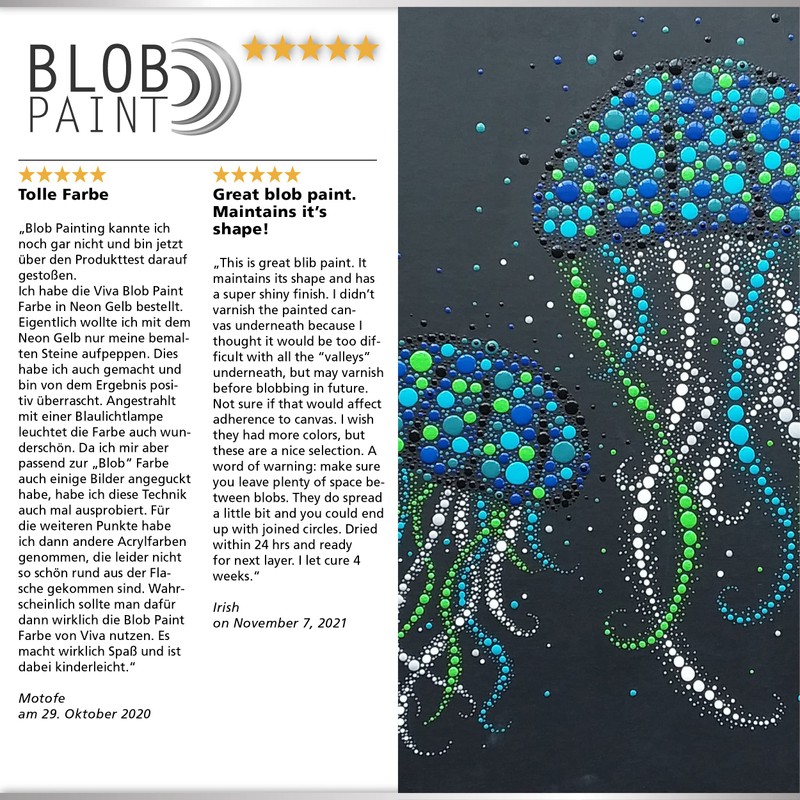 BLOB PAINT

★★★★★

★★★★★
Tolle Farbe

„Blob Painting kannte ich noch gar nicht und bin jetzt über den Produkttest darauf gestoßen.
Ich habe die Viva Blob Paint Farbe in Neon Gelb bestellt. Eigentlich wollte ich mit dem Neon Gelb nur meine bemalten Steine aufpeppen. Dies habe ich auch gemacht und bin von dem Ergebnis positiv überrascht. Angestrahlt mit einer Blaulichtlampe leuchtet die Farbe auch wunderschön. Da ich mir aber passend zur „Blob" Farbe auch einige Bilder angeguckt habe, habe ich diese Technik auch mal ausprobiert. Für die weiteren Punkte habe ich dann andere Acrylfarben genommen, die leider nicht so schön rund aus der Flasche gekommen sind. Wahrscheinlich sollte man dafür dann wirklich die Blob Paint Farbe von Viva nutzen. Es macht wirklich Spaß und ist dabei kinderleicht."

Motofe
am 29. Oktober 2020

★★★★★
Great blob paint. Maintains it's shape!

„This is great blib paint. It maintains its shape and has a super shiny finish. I didn't varnish the painted canvas underneath because I thought it would be too difficult with all the "valleys" underneath, but may varnish before blobbing in future. Not sure if that would affect adherence to canvas. I wish they had more colors, but these are a nice selection. A word of warning: make sure you leave plenty of space between blobs. They do spread a little bit and you could end up with joined circles. Dried within 24 hrs and ready for next layer. I let cure 4 weeks."

Irish
on November 7, 2021